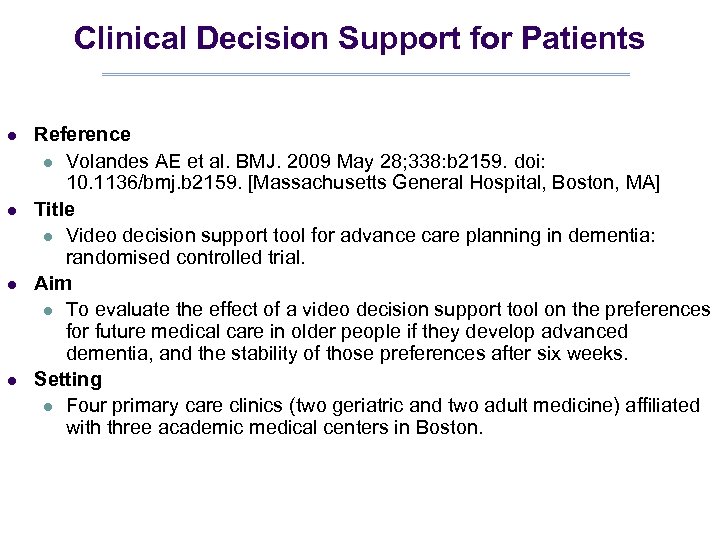 Clinical Decision Support for Patients

- Reference
  - Volandes AE et al. BMJ. 2009 May 28;338:b2159. doi: 10.1136/bmj.b2159. [Massachusetts General Hospital, Boston, MA]
- Title
  - Video decision support tool for advance care planning in dementia: randomised controlled trial.
- Aim
  - To evaluate the effect of a video decision support tool on the preferences for future medical care in older people if they develop advanced dementia, and the stability of those preferences after six weeks.
- Setting
  - Four primary care clinics (two geriatric and two adult medicine) affiliated with three academic medical centers in Boston.